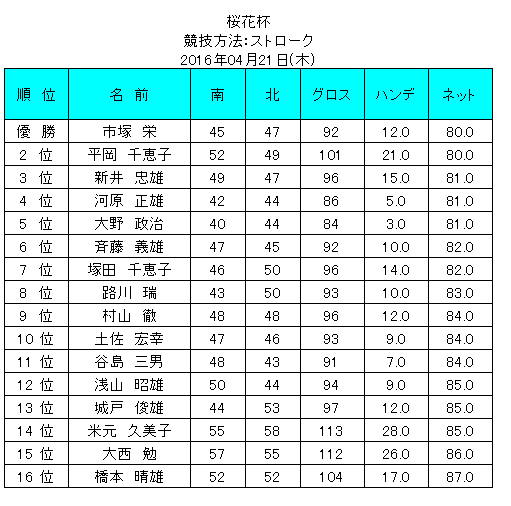 桜花杯
競技方法:ストローク
2016年04月21日(木)

| 順 位 | 名 前 | 南 | 北 | グロス | ハンデ | ネット |
|---|---|---|---|---|---|---|
| 優 勝 | 市塚 栄 | 45 | 47 | 92 | 12.0 | 80.0 |
| 2 位 | 平岡 千恵子 | 52 | 49 | 101 | 21.0 | 80.0 |
| 3 位 | 新井 忠雄 | 49 | 47 | 96 | 15.0 | 81.0 |
| 4 位 | 河原 正雄 | 42 | 44 | 86 | 5.0 | 81.0 |
| 5 位 | 大野 政治 | 40 | 44 | 84 | 3.0 | 81.0 |
| 6 位 | 斉藤 義雄 | 47 | 45 | 92 | 10.0 | 82.0 |
| 7 位 | 塚田 千恵子 | 46 | 50 | 96 | 14.0 | 82.0 |
| 8 位 | 路川 瑞 | 43 | 50 | 93 | 10.0 | 83.0 |
| 9 位 | 村山 徹 | 48 | 48 | 96 | 12.0 | 84.0 |
| 10 位 | 土佐 宏幸 | 47 | 46 | 93 | 9.0 | 84.0 |
| 11 位 | 谷島 三男 | 48 | 43 | 91 | 7.0 | 84.0 |
| 12 位 | 浅山 昭雄 | 50 | 44 | 94 | 9.0 | 85.0 |
| 13 位 | 城戸 俊雄 | 44 | 53 | 97 | 12.0 | 85.0 |
| 14 位 | 米元 久美子 | 55 | 58 | 113 | 28.0 | 85.0 |
| 15 位 | 大西 勉 | 57 | 55 | 112 | 26.0 | 86.0 |
| 16 位 | 橋本 晴雄 | 52 | 52 | 104 | 17.0 | 87.0 |